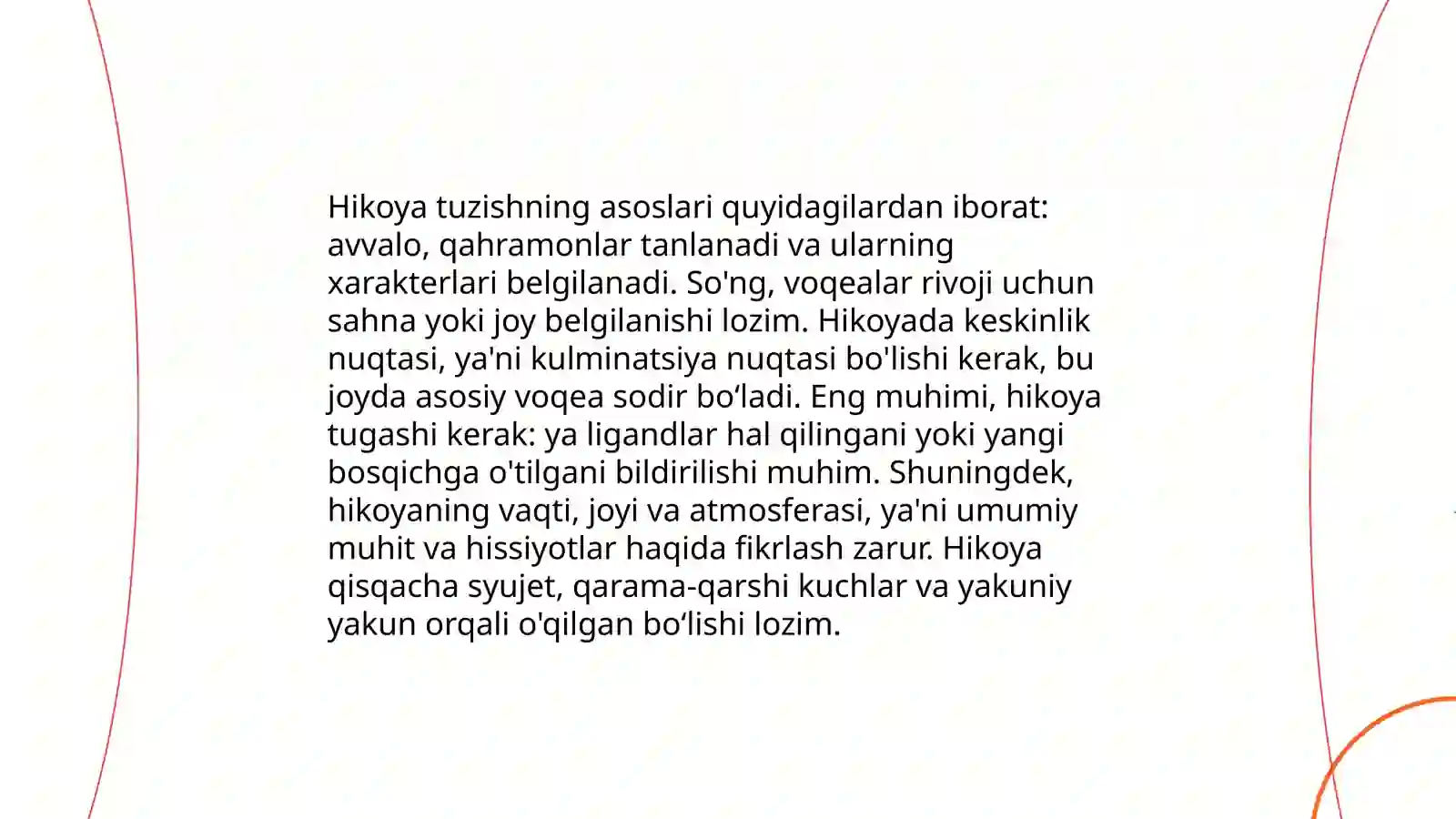 Hikoya tuzishning asoslari quyidagilardan iborat: avvalo, qahramonlar tanlanadi va ularning xarakterlari belgilanadi. So'ng, voqealar rivoji uchun sahna yoki joy belgilanishi lozim. Hikoyada keskinlik nuqtasi, ya'ni kulminatsiya nuqtasi bo'lishi kerak, bu joyda asosiy voqea sodir bo‘ladi. Eng muhimi, hikoya tugashi kerak: ya ligandlar hal qilingani yoki yangi bosqichga o'tilgani bildirilishi muhim. Shuningdek, hikoyaning vaqti, joyi va atmosferasi, ya'ni umumiy muhit va hissiyotlar haqida fikrlash zarur. Hikoya qisqacha syujet, qarama-qarshi kuchlar va yakuniy yakun orqali o'qilgan bo‘lishi lozim.